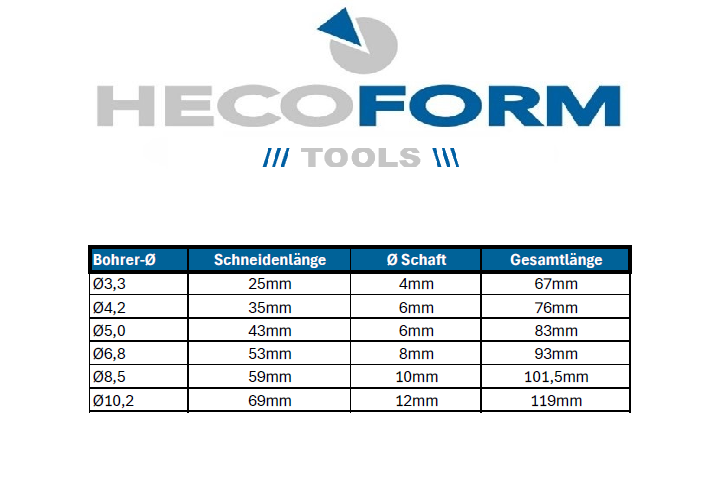 HECOFORM

/// TOOLS \\\

| Bohrer-Ø | Schneidenlänge | Ø Schaft | Gesamtlänge |
|---|---|---|---|
| Ø3,3 | 25mm | 4mm | 67mm |
| Ø4,2 | 35mm | 6mm | 76mm |
| Ø5,0 | 43mm | 6mm | 83mm |
| Ø6,8 | 53mm | 8mm | 93mm |
| Ø8,5 | 59mm | 10mm | 101,5mm |
| Ø10,2 | 69mm | 12mm | 119mm |